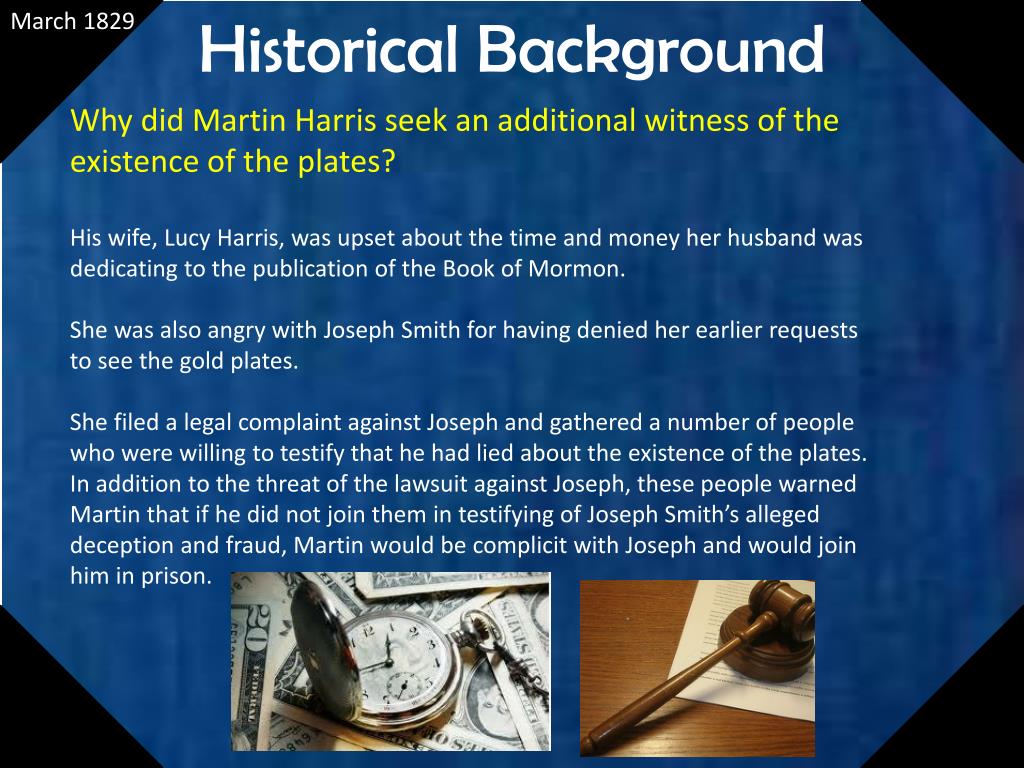 March 1829

Historical Background

Why did Martin Harris seek an additional witness of the existence of the plates?

His wife, Lucy Harris, was upset about the time and money her husband was dedicating to the publication of the Book of Mormon.

She was also angry with Joseph Smith for having denied her earlier requests to see the gold plates.

She filed a legal complaint against Joseph and gathered a number of people who were willing to testify that he had lied about the existence of the plates. In addition to the threat of the lawsuit against Joseph, these people warned Martin that if he did not join them in testifying of Joseph Smith's alleged deception and fraud, Martin would be complicit with Joseph and would join him in prison.